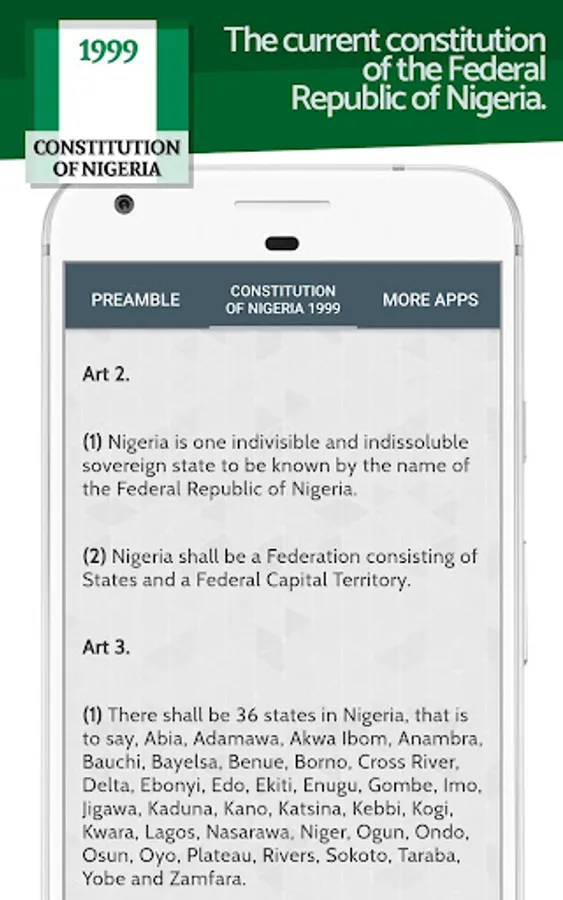 1999

CONSTITUTION OF NIGERIA

The current constitution of the Federal Republic of Nigeria.

PREAMBLE

CONSTITUTION OF NIGERIA 1999

MORE APPS

Art 2.

(1) Nigeria is one indivisible and indissoluble sovereign state to be known by the name of the Federal Republic of Nigeria.

(2) Nigeria shall be a Federation consisting of States and a Federal Capital Territory.

Art 3.

(1) There shall be 36 states in Nigeria, that is to say, Abia, Adamawa, Akwa Ibom, Anambra, Bauchi, Bayelsa, Benue, Borno, Cross River, Delta, Ebonyi, Edo, Ekiti, Enugu, Gombe, Imo, Jigawa, Kaduna, Kano, Katsina, Kebbi, Kogi, Kwara, Lagos, Nasarawa, Niger, Ogun, Ondo, Osun, Oyo, Plateau, Rivers, Sokoto, Taraba, Yobe and Zamfara.